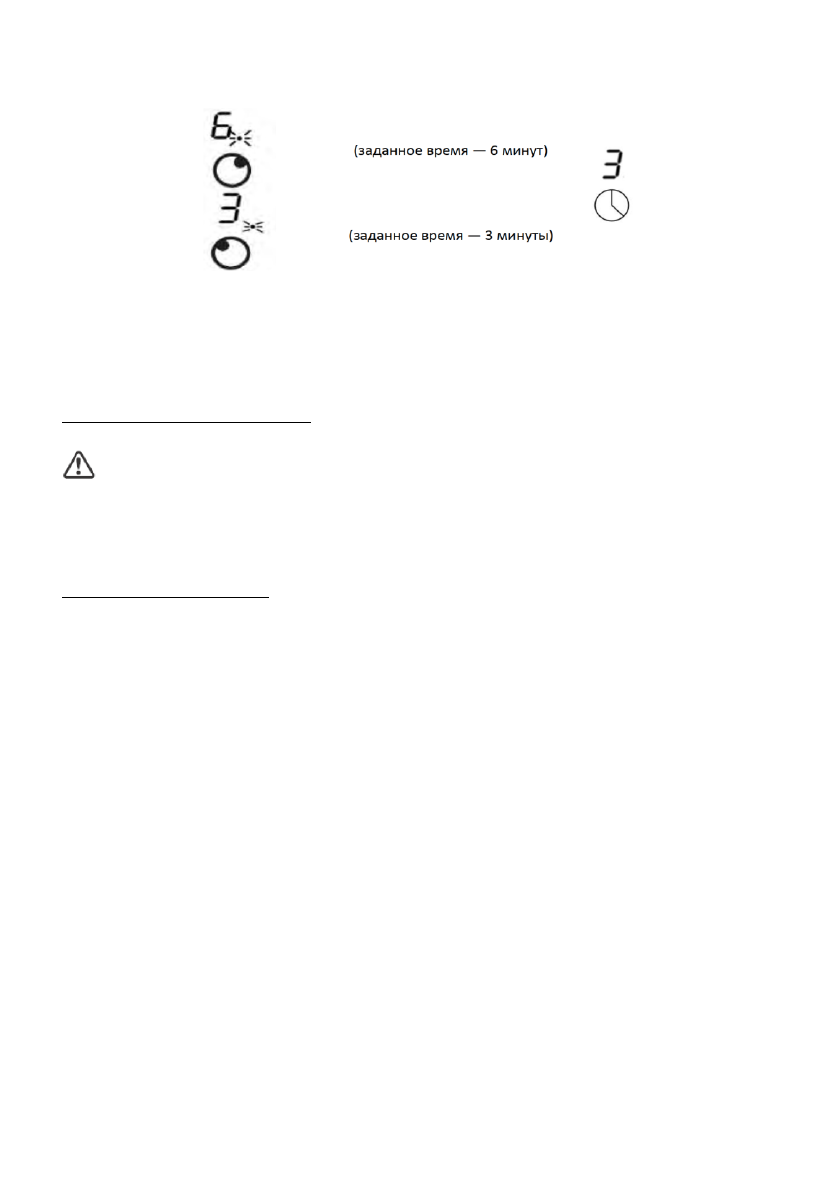 6

(заданное время — 6 минут)

3

3

(заданное время — 3 минуты)